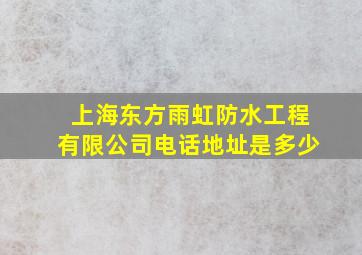 上海东方雨虹防水工程有限公司电话地址是多少